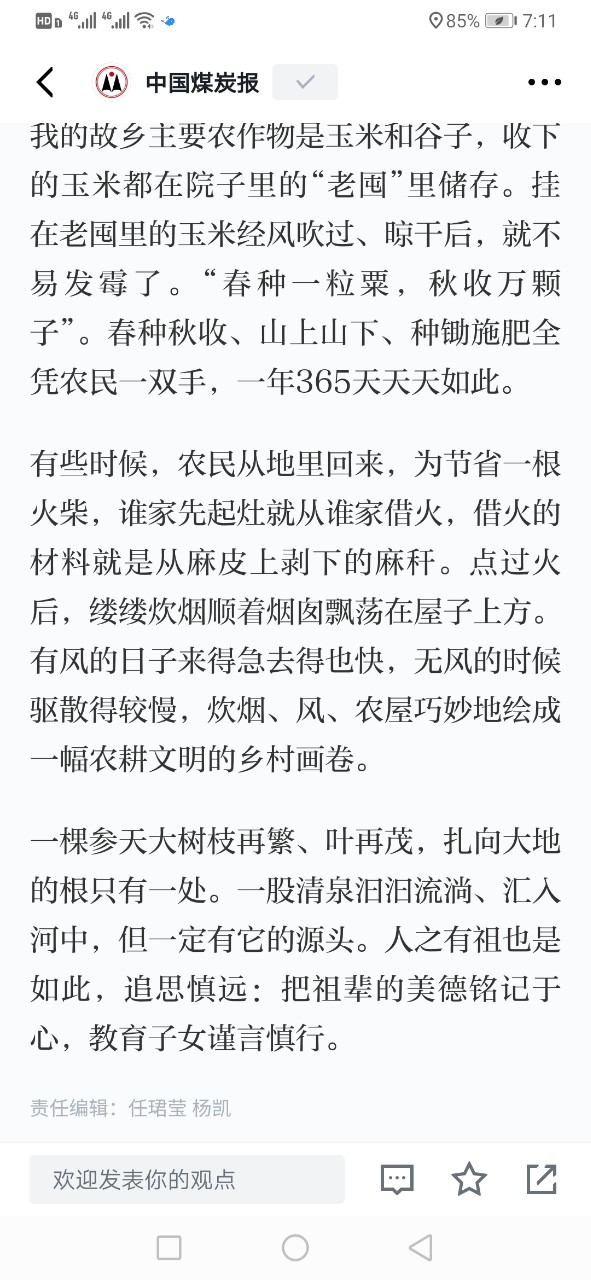 HD 4G 4G 85% 7:11

中国煤炭报

我的故乡主要农作物是玉米和谷子，收下的玉米都在院子里的“老囤”里储存。挂在老囤里的玉米经风吹过、晾干后，就不易发霉了。“春种一粒粟，秋收万颗子”。春种秋收、山上山下、种锄施肥全凭农民一双手，一年365天天天如此。

有些时候，农民从地里回来，为节省一根火柴，谁家先起灶就从谁家借火，借火的材料就是从麻皮上剥下的麻秆。点过火后，缕缕炊烟顺着烟囱飘荡在屋子上方。有风的日子来得急去得也快，无风的时候驱散得较慢，炊烟、风、农屋巧妙地绘成一幅农耕文明的乡村画卷。

一棵参天大树枝再繁、叶再茂，扎向大地的根只有一处。一股清泉汩汩流淌、汇入河中，但一定有它的源头。人之有祖也是如此，追思慎远：把祖辈的美德铭记于心，教育子女谨言慎行。

责任编辑：任珺莹 杨凯

欢迎发表你的观点